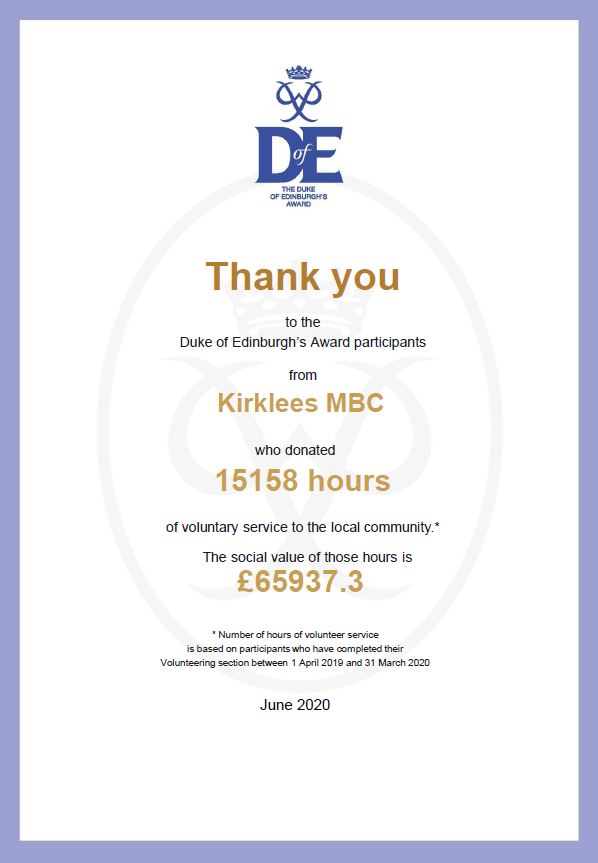 DofE

THE DUKE OF EDINBURGH'S AWARD

Thank you

to the
Duke of Edinburgh's Award participants

from

Kirklees MBC

who donated

15158 hours

of voluntary service to the local community.*

The social value of those hours is

£65937.3

* Number of hours of volunteer service is based on participants who have completed their Volunteering section between 1 April 2019 and 31 March 2020

June 2020